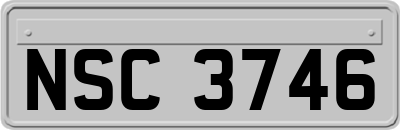 NSC 3746